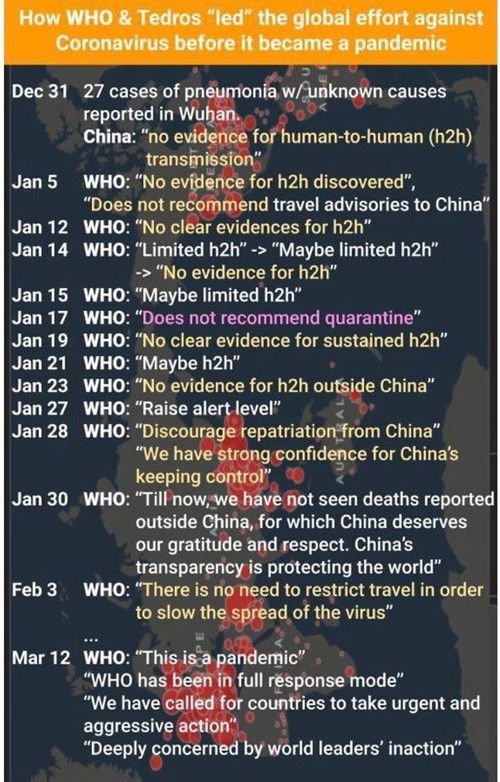 How WHO & Tedros "led" the global effort against Coronavirus before it became a pandemic

Dec 31 27 cases of pneumonia w/ unknown causes reported in Wuhan.
China: "no evidence for human-to-human (h2h) transmission"

Jan 5 WHO: "No evidence for h2h discovered", "Does not recommend travel advisories to China"

Jan 12 WHO: "No clear evidences for h2h"

Jan 14 WHO: "Limited h2h" -> "Maybe limited h2h" -> "No evidence for h2h"

Jan 15 WHO: "Maybe limited h2h"

Jan 17 WHO: "Does not recommend quarantine"

Jan 19 WHO: "No clear evidence for sustained h2h"

Jan 21 WHO: "Maybe h2h"

Jan 23 WHO: "No evidence for h2h outside China"

Jan 27 WHO: "Raise alert level"

Jan 28 WHO: "Discourage repatriation from China" "We have strong confidence for China's keeping control"

Jan 30 WHO: "Till now, we have not seen deaths reported outside China, for which China deserves our gratitude and respect. China's transparency is protecting the world"

Feb 3 WHO: "There is no need to restrict travel in order to slow the spread of the virus"

...

Mar 12 WHO: "This is a pandemic"
"WHO has been in full response mode"
"We have called for countries to take urgent and aggressive action"
"Deeply concerned by world leaders' inaction"